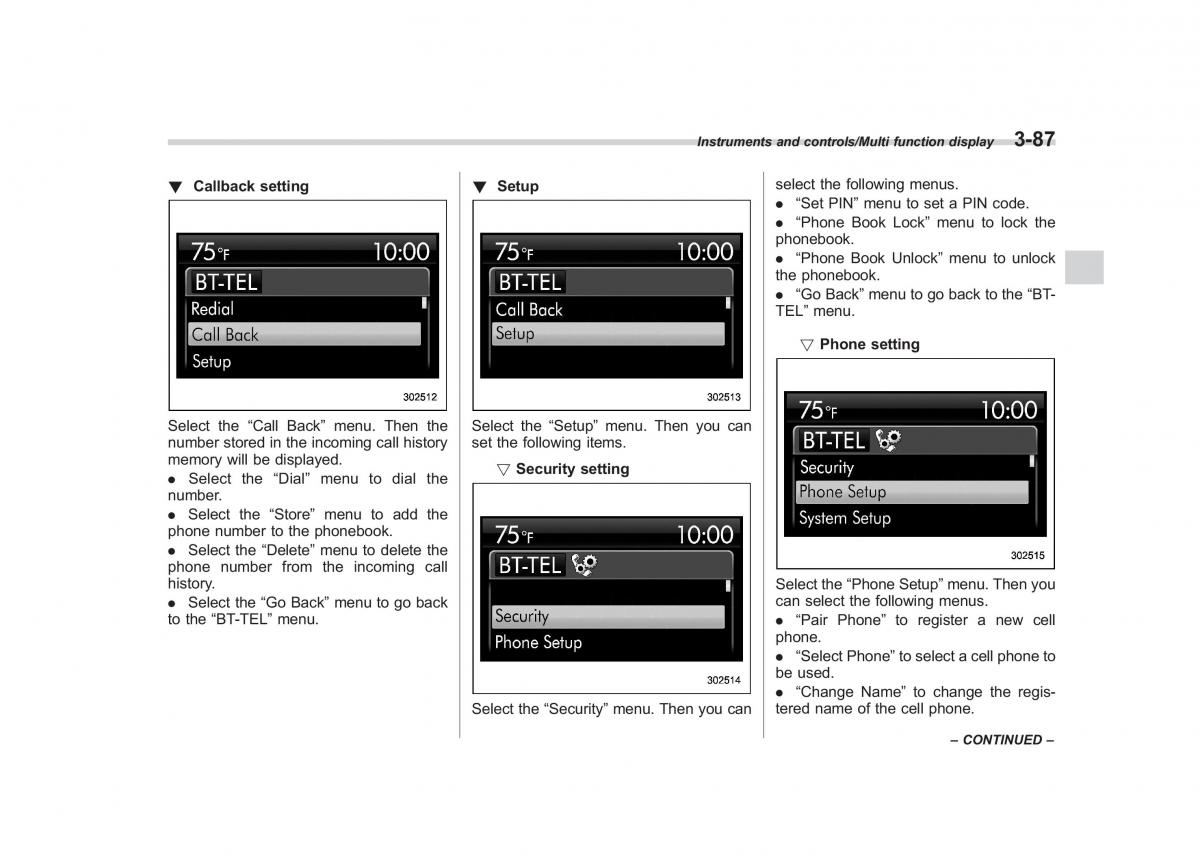 Instruments and controls/Multi function display 3-87

▼ Callback setting

75°F 10:00
BT-TEL
Redial
Call Back
Setup

302512

Select the “Call Back” menu. Then the number stored in the incoming call history memory will be displayed.
● Select the “Dial” menu to dial the number.
● Select the “Store” menu to add the phone number to the phonebook.
● Select the “Delete” menu to delete the phone number from the incoming call history.
● Select the “Go Back” menu to go back to the “BT-TEL” menu.

▼ Setup

75°F 10:00
BT-TEL
Call Back
Setup

302513

Select the “Setup” menu. Then you can set the following items.

▽ Security setting

75°F 10:00
BT-TEL
Security
Phone Setup

302514

Select the “Security” menu. Then you can select the following menus.
● “Set PIN” menu to set a PIN code.
● “Phone Book Lock” menu to lock the phonebook.
● “Phone Book Unlock” menu to unlock the phonebook.
● “Go Back” menu to go back to the “BT-TEL” menu.

▽ Phone setting

75°F 10:00
BT-TEL
Security
Phone Setup
System Setup

302515

Select the “Phone Setup” menu. Then you can select the following menus.
● “Pair Phone” to register a new cell phone.
● “Select Phone” to select a cell phone to be used.
● “Change Name” to change the registered name of the cell phone.

– CONTINUED –